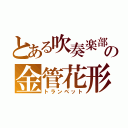 とある吹奏楽部の
金管花形
トランペット